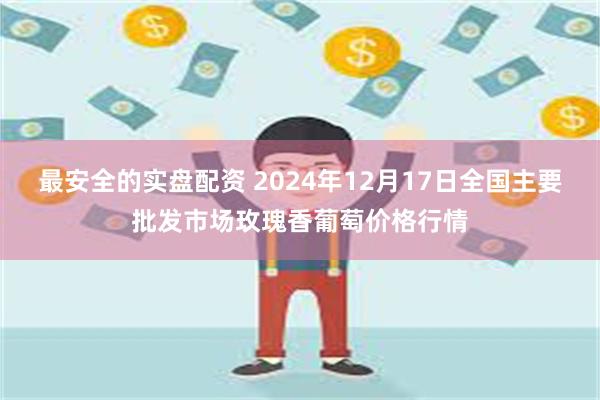 最安全的实盘配资 2024年12月17日全国主要批发市场玫瑰香葡萄价格行情